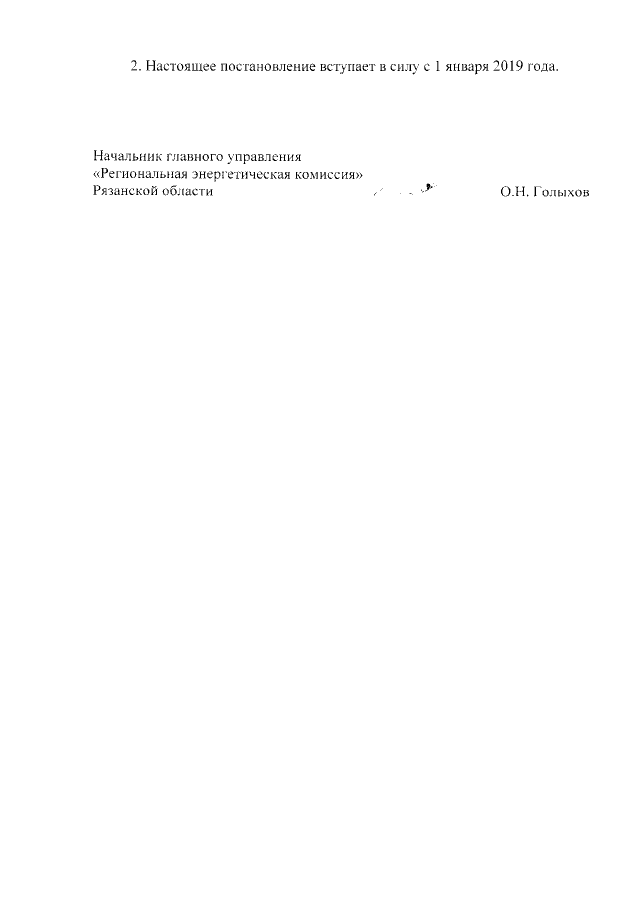 2. Настоящее постановление вступает в силу с 1 января 2019 года.

Начальник главного управления
«Региональная энергетическая комиссия»
Рязанской области О.Н. Голыхов